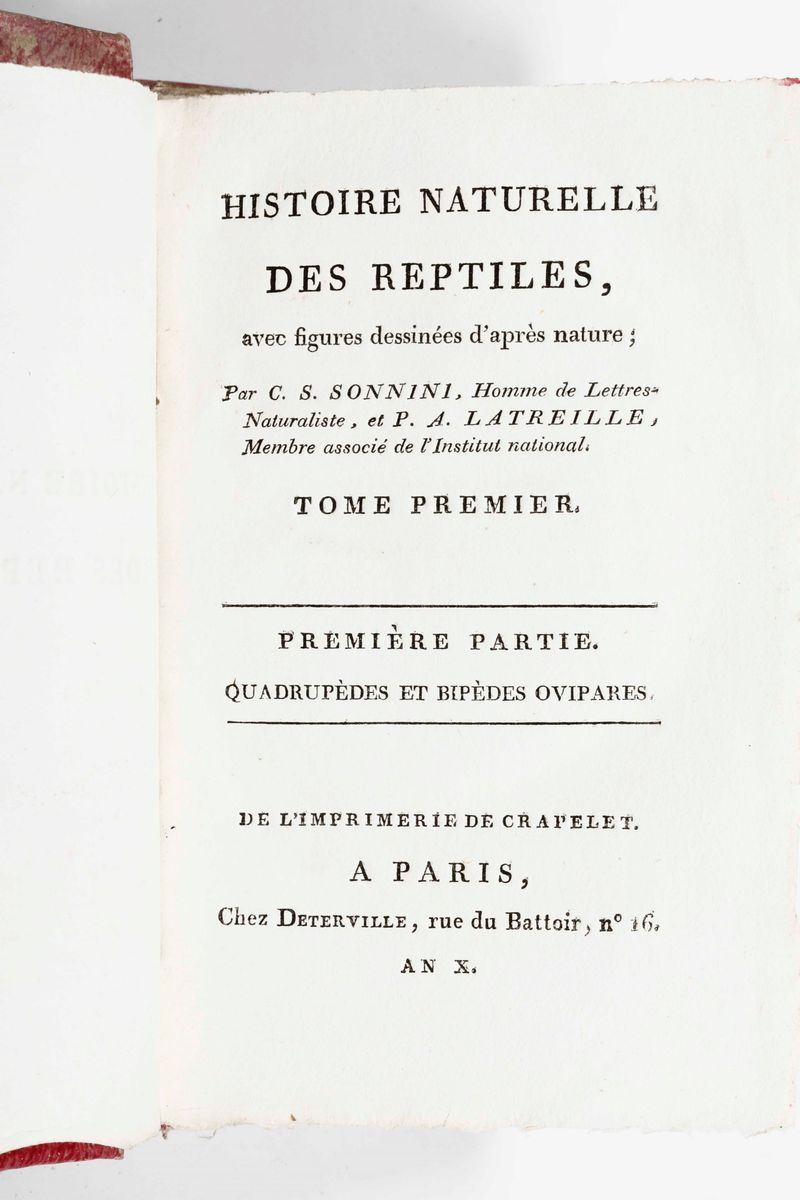 HISTOIRE NATURELLE

DES REPTILES,

avec figures dessinées d'après nature ;

Par C. S. SONNINI, Homme de Lettres-Naturaliste, et P. A. LATREILLE, Membre associé de l'Institut national.

TOME PREMIER.

PREMIÈRE PARTIE.

QUADRUPÈDES ET BIPÈDES OVIPARES.

DE L'IMPRIMERIE DE CRAPELET.

A PARIS,

Chez DETERVILLE, rue du Battoir, n° 16.

AN X.